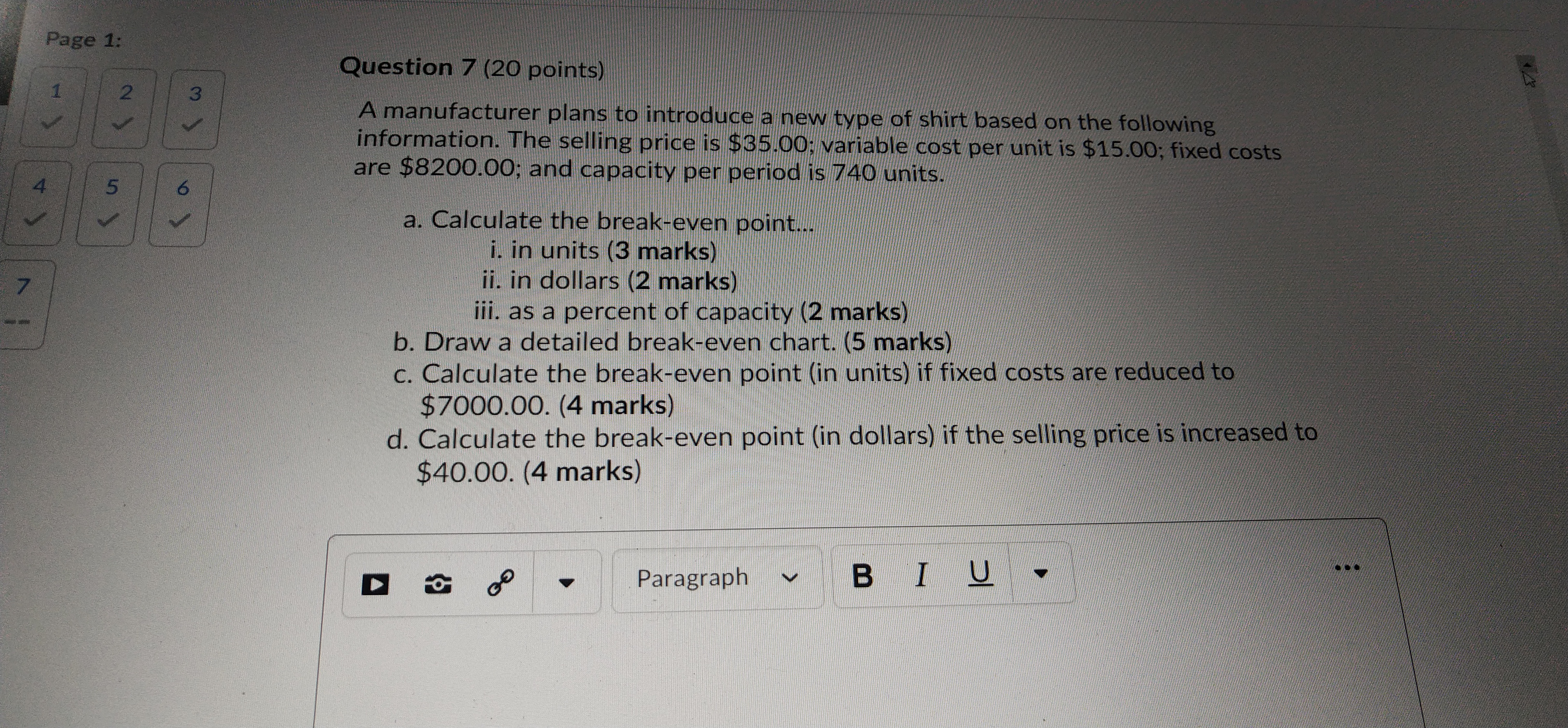 Page 1:

1
✓
2
✓
3
✓
4
✓
5
✓
6
✓
7
--

Question 7 (20 points)

A manufacturer plans to introduce a new type of shirt based on the following information. The selling price is $35.00; variable cost per unit is $15.00; fixed costs are $8200.00; and capacity per period is 740 units.

a. Calculate the break-even point...
i. in units (3 marks)
ii. in dollars (2 marks)
iii. as a percent of capacity (2 marks)
b. Draw a detailed break-even chart. (5 marks)
c. Calculate the break-even point (in units) if fixed costs are reduced to $7000.00. (4 marks)
d. Calculate the break-even point (in dollars) if the selling price is increased to $40.00. (4 marks)

Paragraph
B I U
...